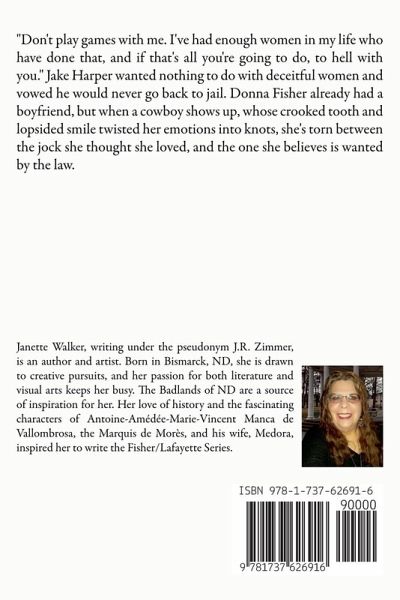 "Don't play games with me. I've had enough women in my life who have done that, and if that's all you're going to do, to hell with you." Jake Harper wanted nothing to do with deceitful women and vowed he would never go back to jail. Donna Fisher already had a boyfriend, but when a cowboy shows up, whose crooked tooth and lopsided smile twisted her emotions into knots, she's torn between the jock she thought she loved, and the one she believes is wanted by the law.

Janette Walker, writing under the pseudonym J.R. Zimmer, is an author and artist. Born in Bismarck, ND, she is drawn to creative pursuits, and her passion for both literature and visual arts keeps her busy. The Badlands of ND are a source of inspiration for her. Her love of history and the fascinating characters of Antoine-Amédée-Marie-Vincent Manca de Vallombrosa, the Marquis de Morès, and his wife, Medora, inspired her to write the Fisher/Lafayette Series.

ISBN 978-1-737-62691-6

90000

9 781737 626916